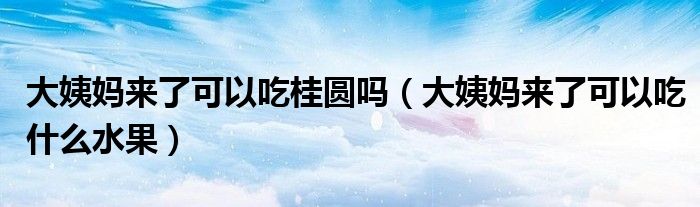 大姨妈来了可以吃桂圆吗（大姨妈来了可以吃什么水果）